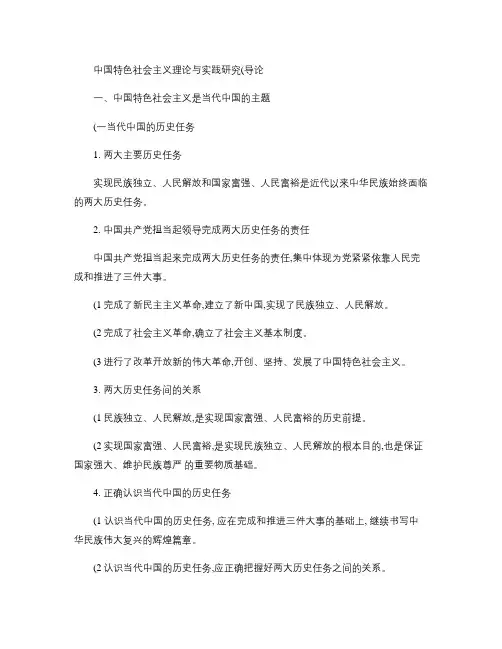 中国特色社会主义理论与实践研究(导论

一、中国特色社会主义是当代中国的主题

(一当代中国的历史任务

1. 两大主要历史任务

实现民族独立、人民解放和国家富强、人民富裕是近代以来中华民族始终面临的两大历史任务。

2. 中国共产党担当起领导完成两大历史任务的责任

中国共产党担当起来完成两大历史任务的责任,集中体现为党紧紧依靠人民完成和推进了三件大事。

(1 完成了新民主主义革命,建立了新中国,实现了民族独立、人民解放。

(2 完成了社会主义革命,确立了社会主义基本制度。

(3 进行了改革开放新的伟大革命,开创、坚持、发展了中国特色社会主义。

3. 两大历史任务间的关系

(1 民族独立、人民解放,是实现国家富强、人民富裕的历史前提。

(2 实现国家富强、人民富裕,是实现民族独立、人民解放的根本目的,也是保证国家强大、维护民族尊严 的重要物质基础。

4. 正确认识当代中国的历史任务

(1 认识当代中国的历史任务, 应在完成和推进三件大事的基础上, 继续书写中华民族伟大复兴的辉煌篇章。

(2 认识当代中国的历史任务,应正确把握好两大历史任务之间的关系。